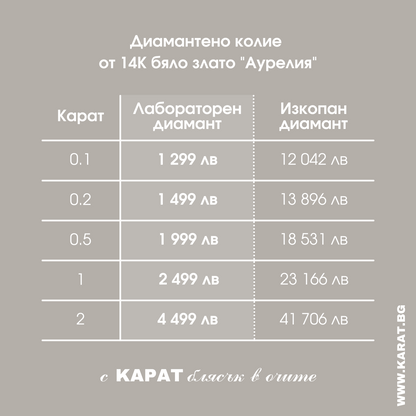 Диамантено колие
от 14К бяло злато "Аурелия"

| Карат | Лабораторен диамант | Изкопан диамант |
|---|---|---|
| 0.1 | **1 299 лв** | 12 042 лв |
| 0.2 | **1 499 лв** | 13 896 лв |
| 0.5 | **1 999 лв** | 18 531 лв |
| 1 | **2 499 лв** | 23 166 лв |
| 2 | **4 499 лв** | 41 706 лв |

с КАРАТ блясък в очите

WWW.KARAT.BG